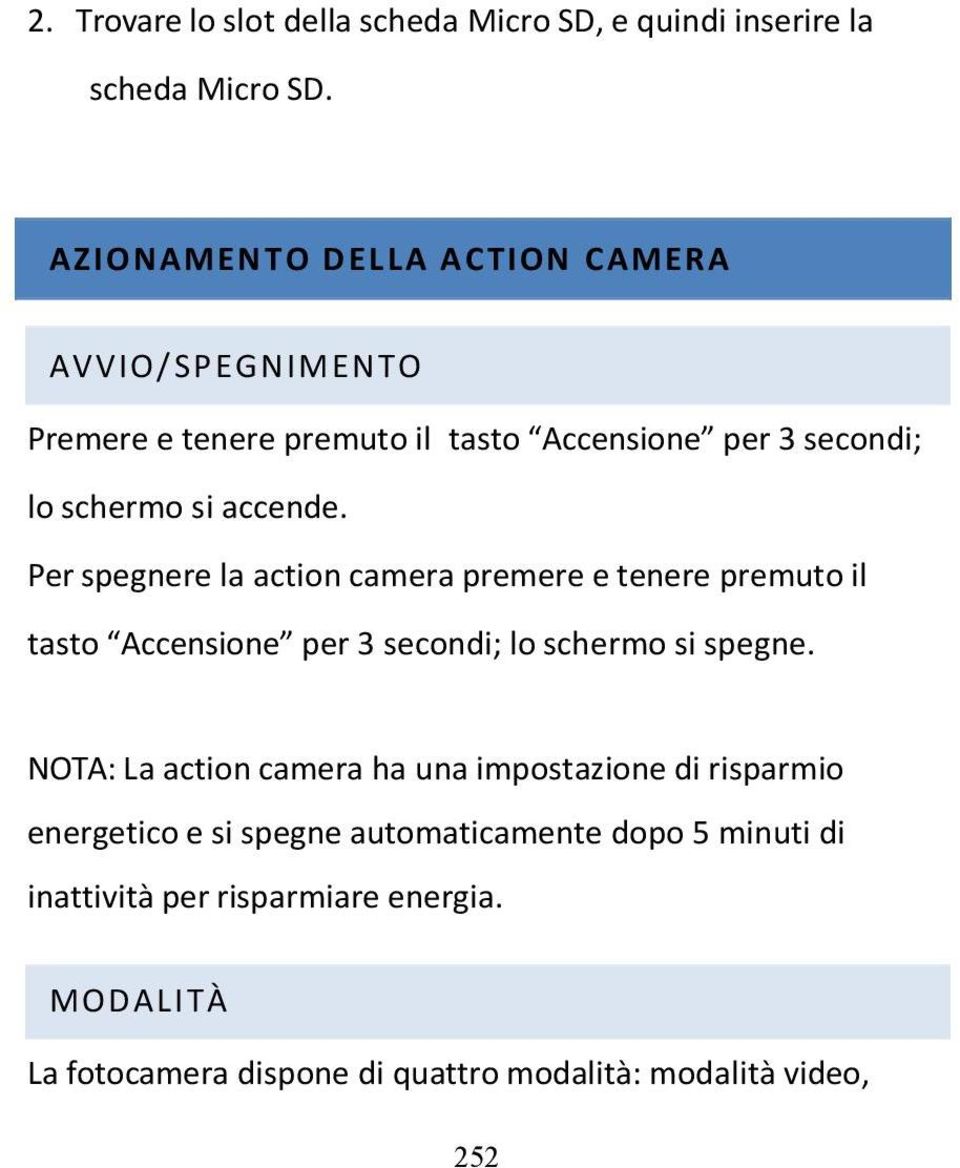 2. Trovare lo slot della scheda Micro SD, e quindi inserire la scheda Micro SD.

AZIONAMENTO DELLA ACTION CAMERA

AVVIO/SPEGNIMENTO

Premere e tenere premuto il tasto “Accensione” per 3 secondi; lo schermo si accende.

Per spegnere la action camera premere e tenere premuto il tasto “Accensione” per 3 secondi; lo schermo si spegne.

NOTA: La action camera ha una impostazione di risparmio energetico e si spegne automaticamente dopo 5 minuti di inattività per risparmiare energia.

MODALITÀ

La fotocamera dispone di quattro modalità: modalità video,

252